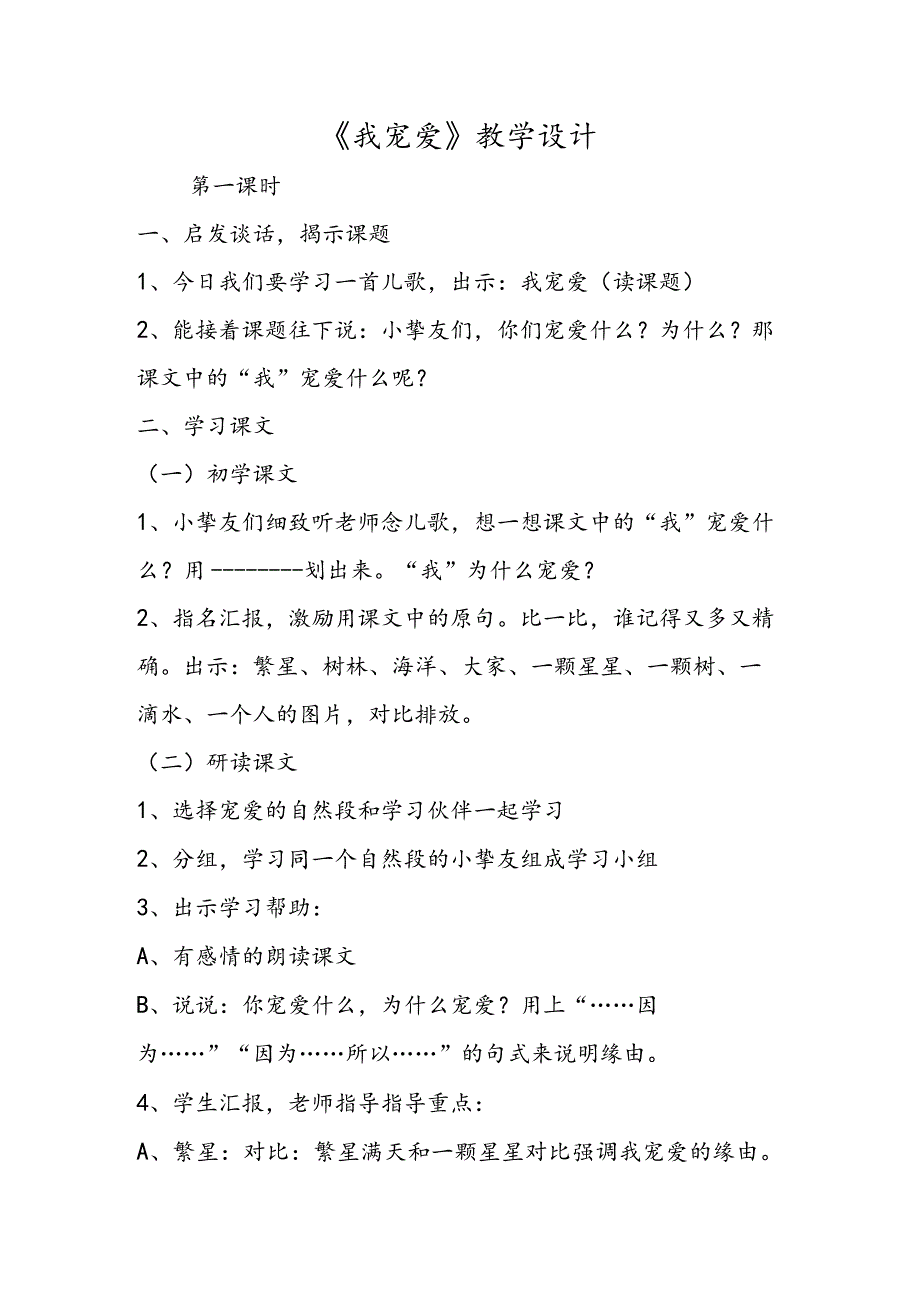 《我宠爱》教学设计

第一课时

一、启发谈话，揭示课题

1、今日我们要学习一首儿歌，出示：我宠爱（读课题）

2、能接着课题往下说：小挚友们，你们宠爱什么？为什么？那课文中的“我”宠爱什么呢？

二、学习课文

（一）初学课文

1、小挚友们细致听老师念儿歌，想一想课文中的“我”宠爱什么？用---------划出来。“我”为什么宠爱？

2、指名汇报，激励用课文中的原句。比一比，谁记得又多又精确。出示：繁星、树林、海洋、大家、一颗星星、一颗树、一滴水、一个人的图片，对比排放。

（二）研读课文

1、选择宠爱的自然段和学习伙伴一起学习

2、分组，学习同一个自然段的小挚友组成学习小组

3、出示学习帮助：

A、有感情的朗读课文

B、说说：你宠爱什么，为什么宠爱？用上“……因为……”“因为……所以……”的句式来说明缘由。

4、学生汇报，老师指导指导重点：

A、繁星：对比：繁星满天和一颗星星对比强调我宠爱的缘由。